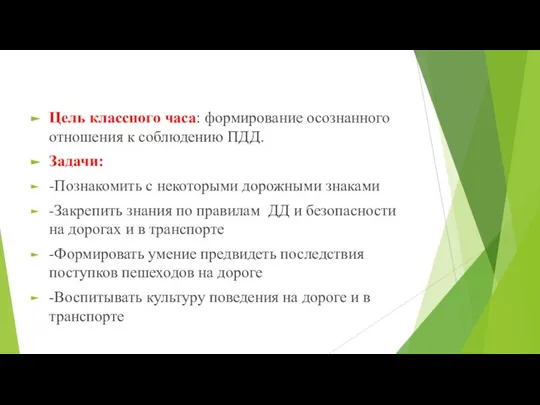 Цель классного часа: формирование осознанного отношения к соблюдению ПДД.

Задачи:

-Познакомить с некоторыми дорожными знаками

-Закрепить знания по правилам ДД и безопасности на дорогах и в транспорте

-Формировать умение предвидеть последствия поступков пешеходов на дороге

-Воспитывать культуру поведения на дороге и в транспорте